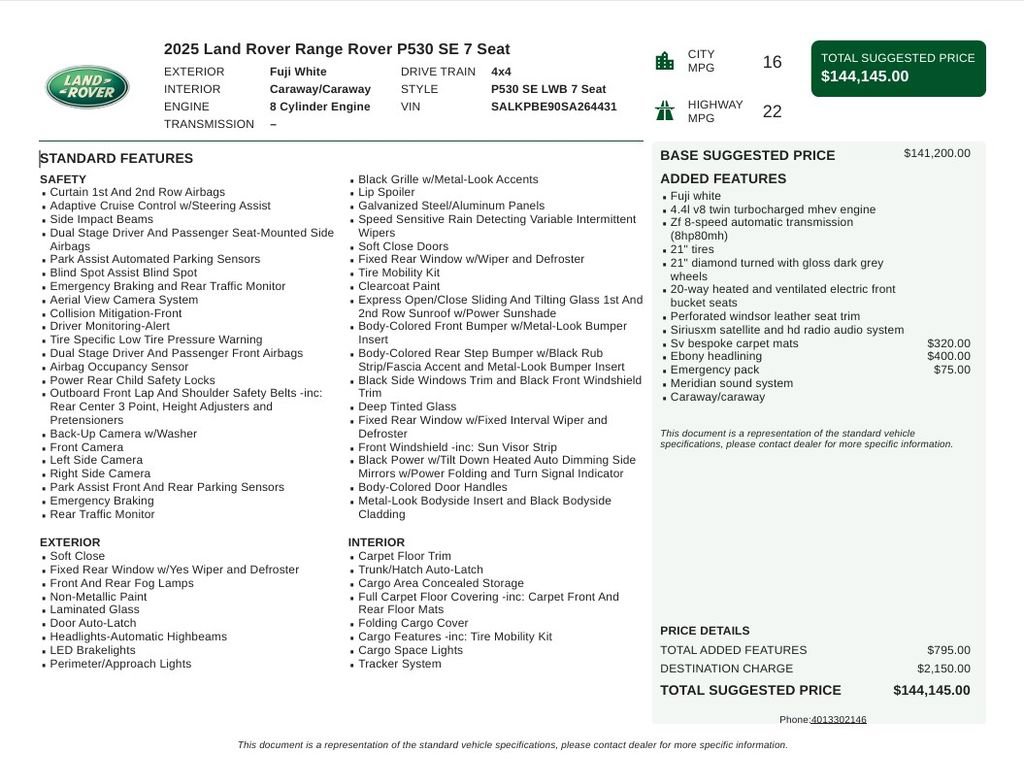 LAND ROVER

2025 Land Rover Range Rover P530 SE 7 Seat

EXTERIOR Fuji White
INTERIOR Caraway/Caraway
ENGINE 8 Cylinder Engine
TRANSMISSION –
DRIVE TRAIN 4x4
STYLE P530 SE LWB 7 Seat
VIN SALKPBE90SA264431

CITY MPG 16

HIGHWAY MPG 22

TOTAL SUGGESTED PRICE
$144,145.00

STANDARD FEATURES

SAFETY
• Curtain 1st And 2nd Row Airbags
• Adaptive Cruise Control w/Steering Assist
• Side Impact Beams
• Dual Stage Driver And Passenger Seat-Mounted Side Airbags
• Park Assist Automated Parking Sensors
• Blind Spot Assist Blind Spot
• Emergency Braking and Rear Traffic Monitor
• Aerial View Camera System
• Collision Mitigation-Front
• Driver Monitoring-Alert
• Tire Specific Low Tire Pressure Warning
• Dual Stage Driver And Passenger Front Airbags
• Airbag Occupancy Sensor
• Power Rear Child Safety Locks
• Outboard Front Lap And Shoulder Safety Belts -inc: Rear Center 3 Point, Height Adjusters and Pretensioners
• Back-Up Camera w/Washer
• Front Camera
• Left Side Camera
• Right Side Camera
• Park Assist Front And Rear Parking Sensors
• Emergency Braking
• Rear Traffic Monitor

EXTERIOR
• Soft Close
• Fixed Rear Window w/Yes Wiper and Defroster
• Front And Rear Fog Lamps
• Non-Metallic Paint
• Laminated Glass
• Door Auto-Latch
• Headlights-Automatic Highbeams
• LED Brakelights
• Perimeter/Approach Lights

• Black Grille w/Metal-Look Accents
• Lip Spoiler
• Galvanized Steel/Aluminum Panels
• Speed Sensitive Rain Detecting Variable Intermittent Wipers
• Soft Close Doors
• Fixed Rear Window w/Wiper and Defroster
• Tire Mobility Kit
• Clearcoat Paint
• Express Open/Close Sliding And Tilting Glass 1st And 2nd Row Sunroof w/Power Sunshade
• Body-Colored Front Bumper w/Metal-Look Bumper Insert
• Body-Colored Rear Step Bumper w/Black Rub Strip/Fascia Accent and Metal-Look Bumper Insert
• Black Side Windows Trim and Black Front Windshield Trim
• Deep Tinted Glass
• Fixed Rear Window w/Fixed Interval Wiper and Defroster
• Front Windshield -inc: Sun Visor Strip
• Black Power w/Tilt Down Heated Auto Dimming Side Mirrors w/Power Folding and Turn Signal Indicator
• Body-Colored Door Handles
• Metal-Look Bodyside Insert and Black Bodyside Cladding

INTERIOR
• Carpet Floor Trim
• Trunk/Hatch Auto-Latch
• Cargo Area Concealed Storage
• Full Carpet Floor Covering -inc: Carpet Front And Rear Floor Mats
• Folding Cargo Cover
• Cargo Features -inc: Tire Mobility Kit
• Cargo Space Lights
• Tracker System

BASE SUGGESTED PRICE $141,200.00

ADDED FEATURES
• Fuji white
• 4.4l v8 twin turbocharged mhev engine
• Zf 8-speed automatic transmission (8hp80mh)
• 21" tires
• 21" diamond turned with gloss dark grey wheels
• 20-way heated and ventilated electric front bucket seats
• Perforated windsor leather seat trim
• Siriusxm satellite and hd radio audio system
• Sv bespoke carpet mats $320.00
• Ebony headlining $400.00
• Emergency pack $75.00
• Meridian sound system
• Caraway/caraway

This document is a representation of the standard vehicle specifications, please contact dealer for more specific information.

PRICE DETAILS
TOTAL ADDED FEATURES $795.00
DESTINATION CHARGE $2,150.00
TOTAL SUGGESTED PRICE $144,145.00

Phone:4013302146

This document is a representation of the standard vehicle specifications, please contact dealer for more specific information.